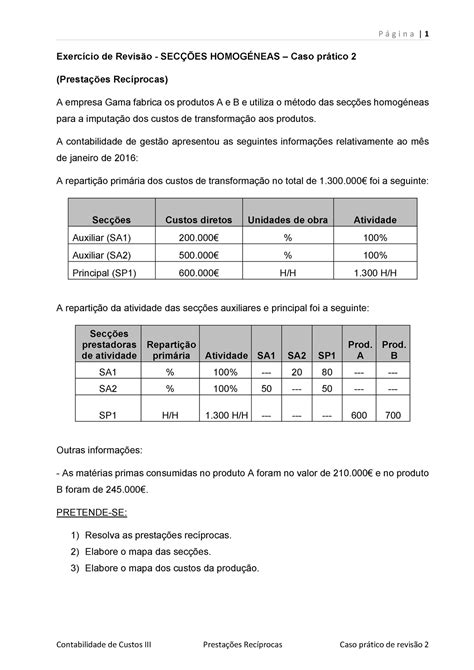 Página | 1

Exercício de Revisão - SECÇÕES HOMOGÉNEAS – Caso prático 2

(Prestações Recíprocas)

A empresa Gama fabrica os produtos A e B e utiliza o método das secções homogéneas para a imputação dos custos de transformação aos produtos.

A contabilidade de gestão apresentou as seguintes informações relativamente ao mês de janeiro de 2016:

A repartição primária dos custos de transformação no total de 1.300.000€ foi a seguinte:

| Secções | Custos diretos | Unidades de obra | Atividade |
|---|---|---|---|
| Auxiliar (SA1) | 200.000€ | % | 100% |
| Auxiliar (SA2) | 500.000€ | % | 100% |
| Principal (SP1) | 600.000€ | H/H | 1.300 H/H |

A repartição da atividade das secções auxiliares e principal foi a seguinte:

| Secções prestadoras de atividade | Repartição primária | Atividade | SA1 | SA2 | SP1 | Prod. A | Prod. B |
|---|---|---|---|---|---|---|---|
| SA1 | % | 100% | --- | 20 | 80 | --- | --- |
| SA2 | % | 100% | 50 | --- | 50 | --- | --- |
| SP1 | H/H | 1.300 H/H | --- | --- | --- | 600 | 700 |

Outras informações:

- As matérias primas consumidas no produto A foram no valor de 210.000€ e no produto B foram de 245.000€.

PRETENDE-SE:

1) Resolva as prestações recíprocas.
2) Elabore o mapa das secções.
3) Elabore o mapa dos custos da produção.

Contabilidade de Custos III    Prestações Recíprocas    Caso prático de revisão 2